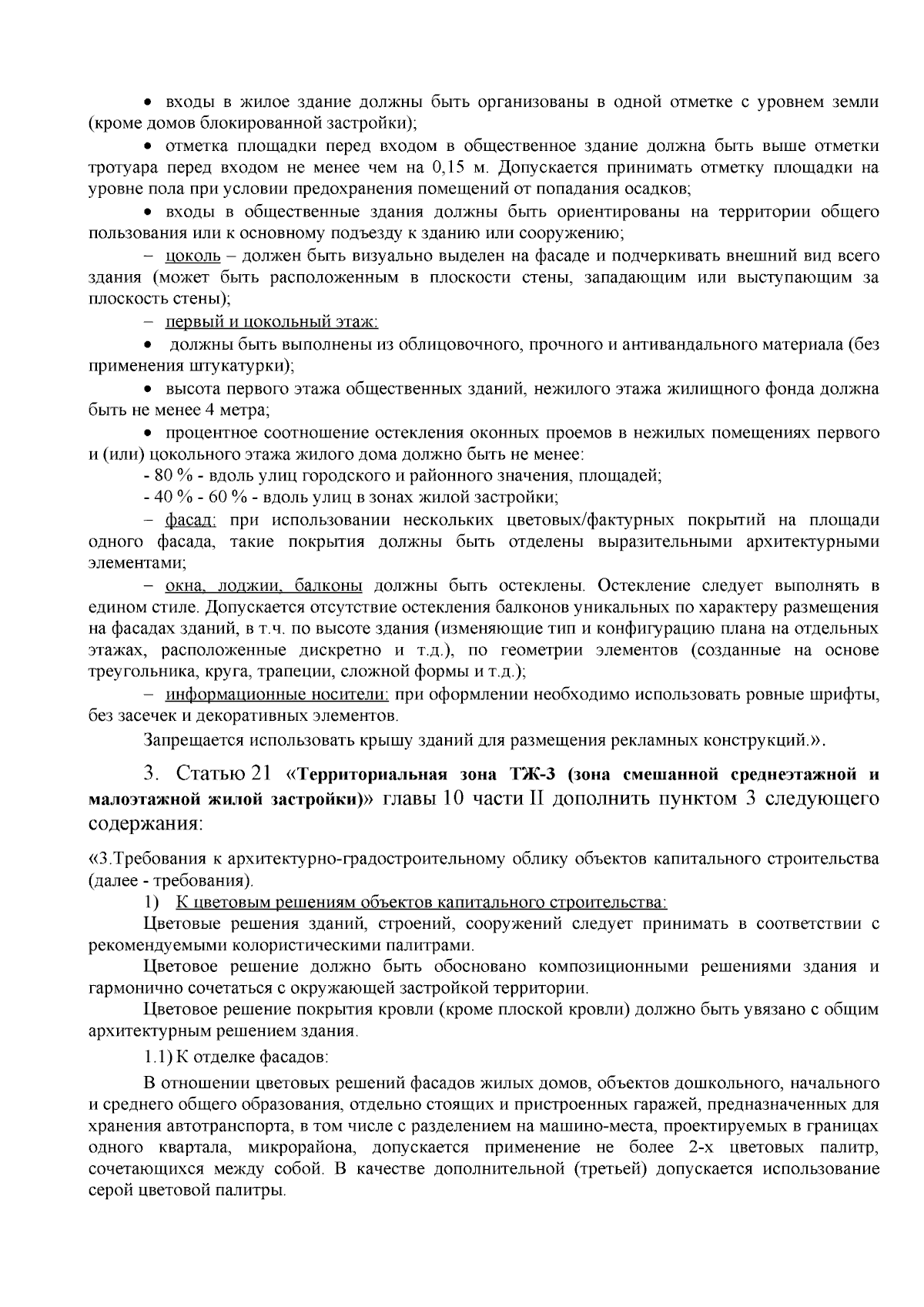 • входы в жилое здание должны быть организованы в одной отметке с уровнем земли (кроме домов блокированной застройки);

• отметка площадки перед входом в общественное здание должна быть выше отметки тротуара перед входом не менее чем на 0,15 м. Допускается принимать отметку площадки на уровне пола при условии предохранения помещений от попадания осадков;

• входы в общественные здания должны быть ориентированы на территории общего пользования или к основному подъезду к зданию или сооружению;

– цоколь – должен быть визуально выделен на фасаде и подчеркивать внешний вид всего здания (может быть расположенным в плоскости стены, западающим или выступающим за плоскость стены);

– первый и цокольный этаж:

• должны быть выполнены из облицовочного, прочного и антивандального материала (без применения штукатурки);

• высота первого этажа общественных зданий, нежилого этажа жилищного фонда должна быть не менее 4 метра;

• процентное соотношение остекления оконных проемов в нежилых помещениях первого и (или) цокольного этажа жилого дома должно быть не менее:

- 80 % - вдоль улиц городского и районного значения, площадей;

- 40 % - 60 % - вдоль улиц в зонах жилой застройки;

– фасад: при использовании нескольких цветовых/фактурных покрытий на площади одного фасада, такие покрытия должны быть отделены выразительными архитектурными элементами;

– окна, лоджии, балконы должны быть остеклены. Остекление следует выполнять в едином стиле. Допускается отсутствие остекления балконов уникальных по характеру размещения на фасадах зданий, в т.ч. по высоте здания (изменяющие тип и конфигурацию плана на отдельных этажах, расположенные дискретно и т.д.), по геометрии элементов (созданные на основе треугольника, круга, трапеции, сложной формы и т.д.);

– информационные носители: при оформлении необходимо использовать ровные шрифты, без засечек и декоративных элементов.

Запрещается использовать крышу зданий для размещения рекламных конструкций.».

3. Статью 21 «Территориальная зона ТЖ-3 (зона смешанной среднеэтажной и малоэтажной жилой застройки)» главы 10 части II дополнить пунктом 3 следующего содержания:

«3.Требования к архитектурно-градостроительному облику объектов капитального строительства (далее - требования).

1) К цветовым решениям объектов капитального строительства:

Цветовые решения зданий, строений, сооружений следует принимать в соответствии с рекомендуемыми колористическими палитрами.

Цветовое решение должно быть обосновано композиционными решениями здания и гармонично сочетаться с окружающей застройкой территории.

Цветовое решение покрытия кровли (кроме плоской кровли) должно быть увязано с общим архитектурным решением здания.

1.1) К отделке фасадов:

В отношении цветовых решений фасадов жилых домов, объектов дошкольного, начального и среднего общего образования, отдельно стоящих и пристроенных гаражей, предназначенных для хранения автотранспорта, в том числе с разделением на машино-места, проектируемых в границах одного квартала, микрорайона, допускается применение не более 2-х цветовых палитр, сочетающихся между собой. В качестве дополнительной (третьей) допускается использование серой цветовой палитры.